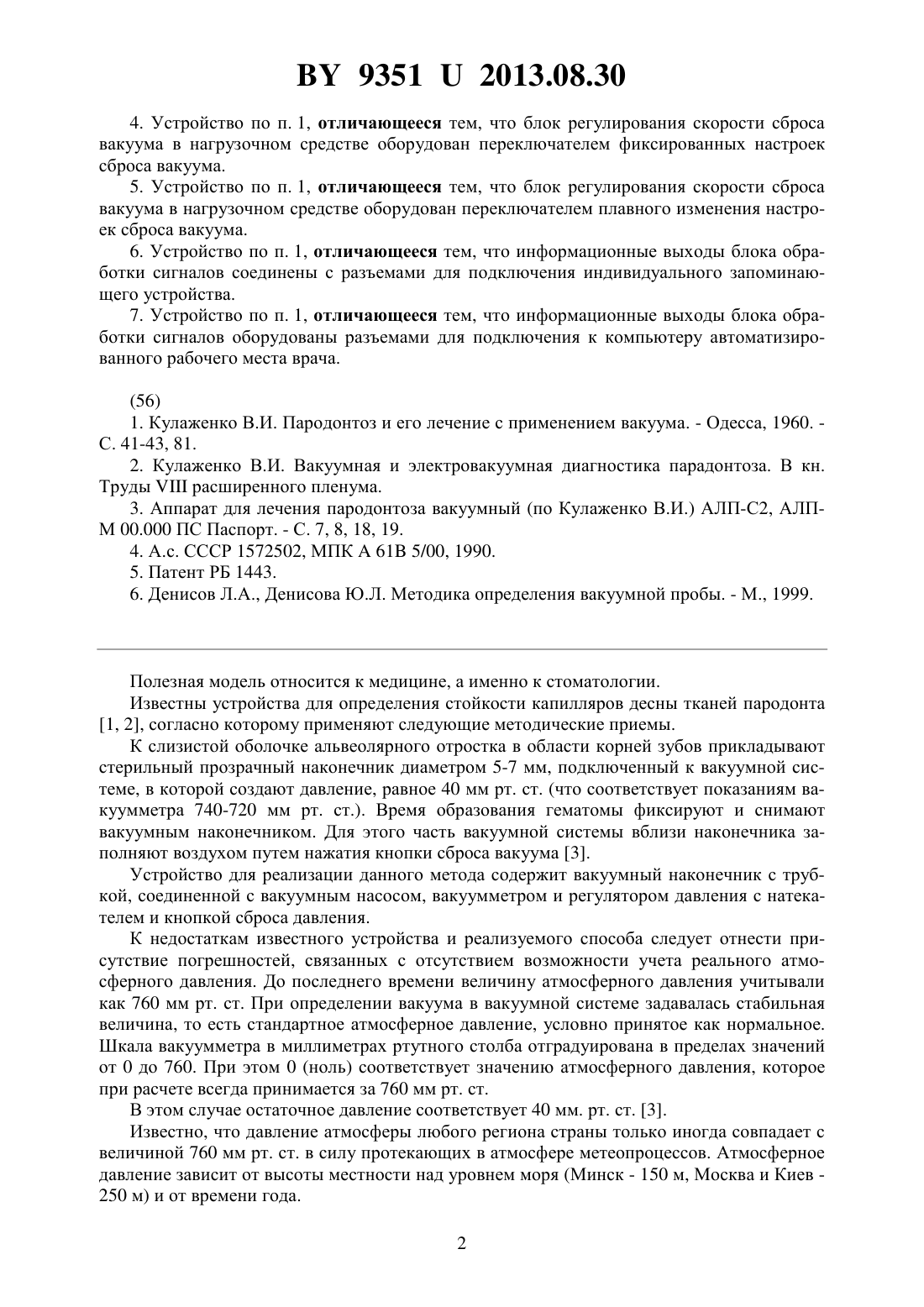 BY 9351 U 2013.08.30

4. Устройство по п. 1, отличающееся тем, что блок регулирования скорости сброса вакуума в нагрузочном средстве оборудован переключателем фиксированных настроек сброса вакуума.

5. Устройство по п. 1, отличающееся тем, что блок регулирования скорости сброса вакуума в нагрузочном средстве оборудован переключателем плавного изменения настроек сброса вакуума.

6. Устройство по п. 1, отличающееся тем, что информационные выходы блока обработки сигналов соединены с разъемами для подключения индивидуального запоминающего устройства.

7. Устройство по п. 1, отличающееся тем, что информационные выходы блока обработки сигналов оборудованы разъемами для подключения к компьютеру автоматизированного рабочего места врача.

(56)

1. Кулаженко В.И. Пародонтоз и его лечение с применением вакуума. - Одесса, 1960. - С. 41-43, 81.

2. Кулаженко В.И. Вакуумная и электровакуумная диагностика парадонтоза. В кн. Труды VIII расширенного пленума.

3. Аппарат для лечения пародонтоза вакуумный (по Кулаженко В.И.) АЛП-С2, АЛП-М 00.000 ПС Паспорт. - С. 7, 8, 18, 19.

4. А.с. СССР 1572502, МПК А 61В 5/00, 1990.

5. Патент РБ 1443.

6. Денисов Л.А., Денисова Ю.Л. Методика определения вакуумной пробы. - М., 1999.

Полезная модель относится к медицине, а именно к стоматологии.

Известны устройства для определения стойкости капилляров десны тканей пародонта [1, 2], согласно которому применяют следующие методические приемы.

К слизистой оболочке альвеолярного отростка в области корней зубов прикладывают стерильный прозрачный наконечник диаметром 5-7 мм, подключенный к вакуумной системе, в которой создают давление, равное 40 мм рт. ст. (что соответствует показаниям вакуумметра 740-720 мм рт. ст.). Время образования гематомы фиксируют и снимают вакуумным наконечником. Для этого часть вакуумной системы вблизи наконечника заполняют воздухом путем нажатия кнопки сброса вакуума [3].

Устройство для реализации данного метода содержит вакуумный наконечник с трубкой, соединенной с вакуумным насосом, вакуумметром и регулятором давления с натекателем и кнопкой сброса давления.

К недостаткам известного устройства и реализуемого способа следует отнести присутствие погрешностей, связанных с отсутствием возможности учета реального атмосферного давления. До последнего времени величину атмосферного давления учитывали как 760 мм рт. ст. При определении вакуума в вакуумной системе задавалась стабильная величина, то есть стандартное атмосферное давление, условно принятое как нормальное. Шкала вакуумметра в миллиметрах ртутного столба отградуирована в пределах значений от 0 до 760. При этом 0 (ноль) соответствует значению атмосферного давления, которое при расчете всегда принимается за 760 мм рт. ст.

В этом случае остаточное давление соответствует 40 мм. рт. ст. [3].

Известно, что давление атмосферы любого региона страны только иногда совпадает с величиной 760 мм рт. ст. в силу протекающих в атмосфере метеопроцессов. Атмосферное давление зависит от высоты местности над уровнем моря (Минск - 150 м, Москва и Киев - 250 м) и от времени года.

2